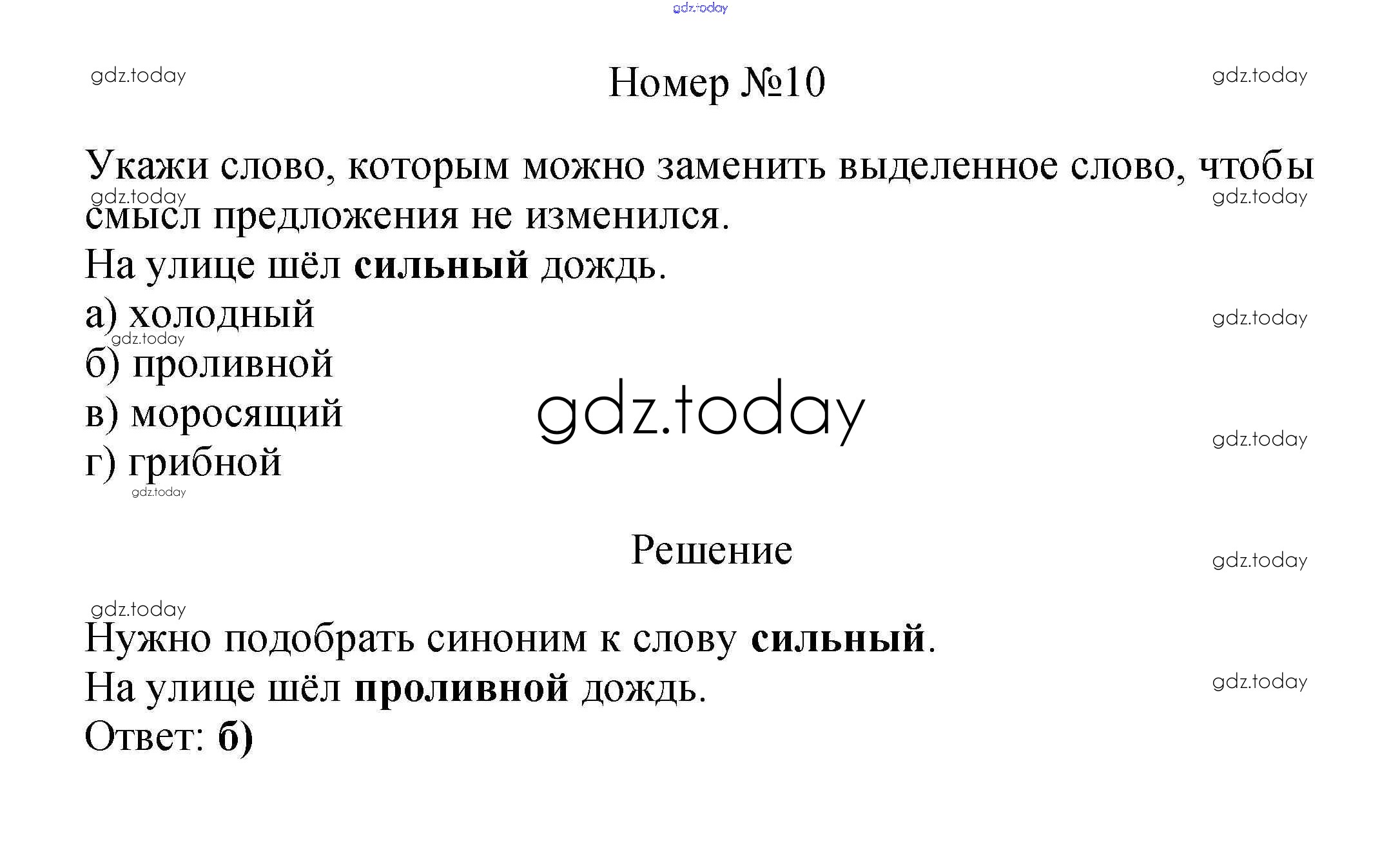 Номер №10

Укажи слово, которым можно заменить выделенное слово, чтобы смысл предложения не изменился.

На улице шёл сильный дождь.

а) холодный
б) проливной
в) моросящий
г) грибной

Решение

Нужно подобрать синоним к слову сильный.

На улице шёл проливной дождь.

Ответ: б)

gdz.today